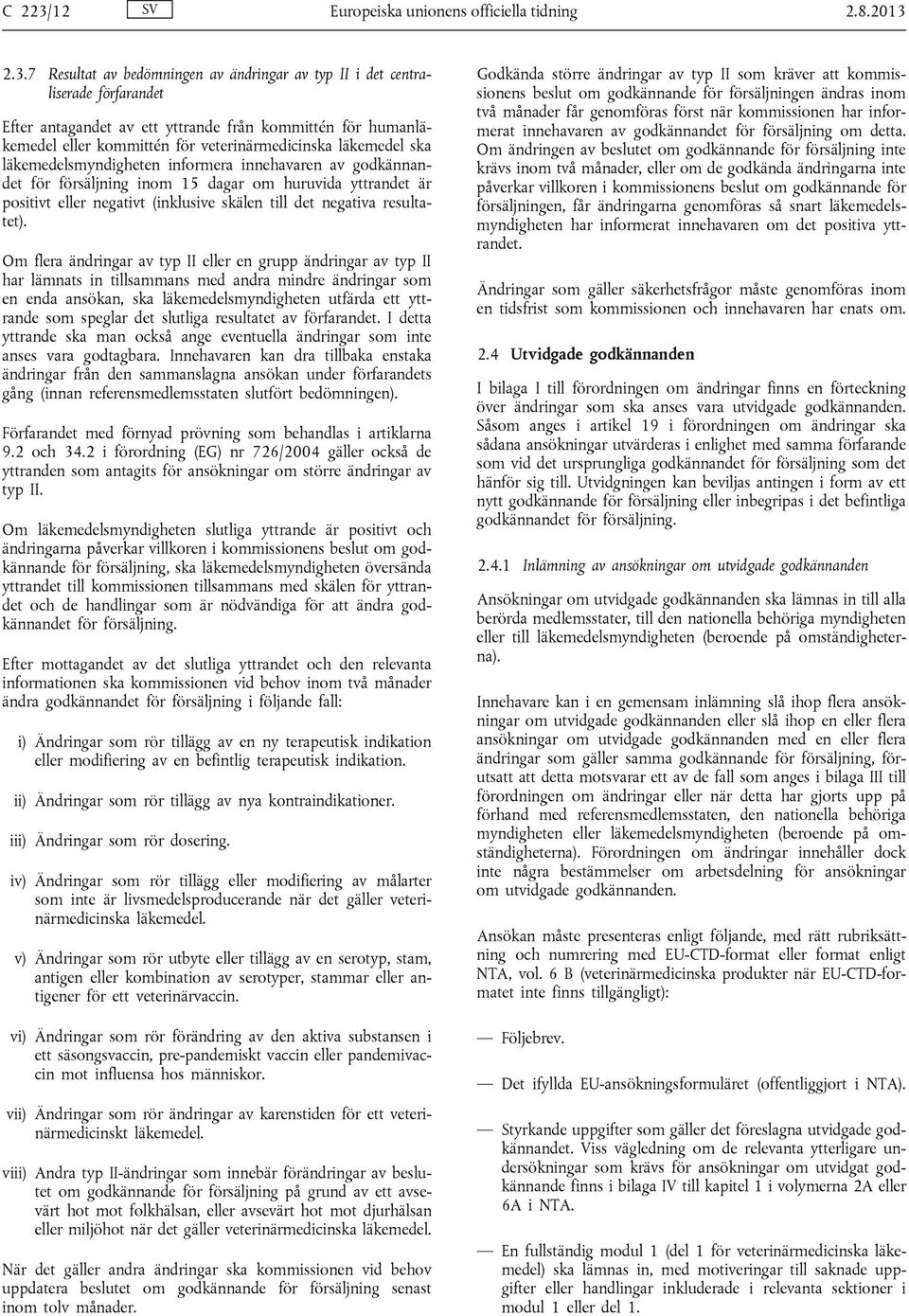 C 223/12 SV Europeiska unionens officiella tidning 2.8.2013

2.3.7 Resultat av bedömningen av ändringar av typ II i det centraliserade förfarandet

Efter antagandet av ett yttrande från kommittén för humanläkemedel eller kommittén för veterinärmedicinska läkemedel ska läkemedelsmyndigheten informera innehavaren av godkännandet för försäljning inom 15 dagar om huruvida yttrandet är positivt eller negativt (inklusive skälen till det negativa resultatet).

Om flera ändringar av typ II eller en grupp ändringar av typ II har lämnats in tillsammans med andra mindre ändringar som en enda ansökan, ska läkemedelsmyndigheten utfärda ett yttrande som speglar det slutliga resultatet av förfarandet. I detta yttrande ska man också ange eventuella ändringar som inte anses vara godtagbara. Innehavaren kan dra tillbaka enstaka ändringar från den sammanslagna ansökan under förfarandets gång (innan referensmedlemsstaten slutfört bedömningen).

Förfarandet med förnyad prövning som behandlas i artiklarna 9.2 och 34.2 i förordning (EG) nr 726/2004 gäller också de yttranden som antagits för ansökningar om större ändringar av typ II.

Om läkemedelsmyndigheten slutliga yttrande är positivt och ändringarna påverkar villkoren i kommissionens beslut om godkännande för försäljning, ska läkemedelsmyndigheten översända yttrandet till kommissionen tillsammans med skälen för yttrandet och de handlingar som är nödvändiga för att ändra godkännandet för försäljning.

Efter mottagandet av det slutliga yttrandet och den relevanta informationen ska kommissionen vid behov inom två månader ändra godkännandet för försäljning i följande fall:

i) Ändringar som rör tillägg av en ny terapeutisk indikation eller modifiering av en befintlig terapeutisk indikation.

ii) Ändringar som rör tillägg av nya kontraindikationer.

iii) Ändringar som rör dosering.

iv) Ändringar som rör tillägg eller modifiering av målarter som inte är livsmedelsproducerande när det gäller veterinärmedicinska läkemedel.

v) Ändringar som rör utbyte eller tillägg av en serotyp, stam, antigen eller kombination av serotyper, stammar eller antigener för ett veterinärvaccin.

vi) Ändringar som rör förändring av den aktiva substansen i ett säsongsvaccin, pre-pandemiskt vaccin eller pandemivaccin mot influensa hos människor.

vii) Ändringar som rör ändringar av karenstiden för ett veterinärmedicinskt läkemedel.

viii) Andra typ II-ändringar som innebär förändringar av beslutet om godkännande för försäljning på grund av ett avsevärt hot mot folkhälsan, eller avsevärt hot mot djurhälsan eller miljöhot när det gäller veterinärmedicinska läkemedel.

När det gäller andra ändringar ska kommissionen vid behov uppdatera beslutet om godkännande för försäljning senast inom tolv månader.

Godkända större ändringar av typ II som kräver att kommissionens beslut om godkännande för försäljningen ändras inom två månader får genomföras först när kommissionen har informerat innehavaren av godkännandet för försäljning om detta. Om ändringen av beslutet om godkännande för försäljning inte krävs inom två månader, eller om de godkända ändringarna inte påverkar villkoren i kommissionens beslut om godkännande för försäljningen, får ändringarna genomföras så snart läkemedelsmyndigheten har informerat innehavaren om det positiva yttrandet.

Ändringar som gäller säkerhetsfrågor måste genomföras inom en tidsfrist som kommissionen och innehavaren har enats om.

2.4 Utvidgade godkännanden

I bilaga I till förordningen om ändringar finns en förteckning över ändringar som ska anses vara utvidgade godkännanden. Såsom anges i artikel 19 i förordningen om ändringar ska sådana ansökningar utvärderas i enlighet med samma förfarande som vid det ursprungliga godkännandet för försäljning som det hänför sig till. Utvidgningen kan beviljas antingen i form av ett nytt godkännande för försäljning eller inbegripas i det befintliga godkännandet för försäljning.

2.4.1 Inlämning av ansökningar om utvidgade godkännanden

Ansökningar om utvidgade godkännanden ska lämnas in till alla berörda medlemsstater, till den nationella behöriga myndigheten eller till läkemedelsmyndigheten (beroende på omständigheterna).

Innehavare kan i en gemensam inlämning slå ihop flera ansökningar om utvidgade godkännanden eller slå ihop en eller flera ansökningar om utvidgade godkännanden med en eller flera ändringar som gäller samma godkännande för försäljning, förutsatt att detta motsvarar ett av de fall som anges i bilaga III till förordningen om ändringar eller när detta har gjorts upp på förhand med referensmedlemsstaten, den nationella behöriga myndigheten eller läkemedelsmyndigheten (beroende på omständigheterna). Förordningen om ändringar innehåller dock inte några bestämmelser om arbetsdelning för ansökningar om utvidgade godkännanden.

Ansökan måste presenteras enligt följande, med rätt rubriksättning och numrering med EU-CTD-format eller format enligt NTA, vol. 6 B (veterinärmedicinska produkter när EU-CTD-formatet inte finns tillgängligt):

— Följebrev.

— Det ifyllda EU-ansökningsformuläret (offentliggjort i NTA).

— Styrkande uppgifter som gäller det föreslagna utvidgade godkännandet. Viss vägledning om de relevanta ytterligare undersökningar som krävs för ansökningar om utvidgat godkännande finns i bilaga IV till kapitel 1 i volymerna 2A eller 6A i NTA.

— En fullständig modul 1 (del 1 för veterinärmedicinska läkemedel) ska lämnas in, med motiveringar till saknade uppgifter eller handlingar inkluderade i relevanta sektioner i modul 1 eller del 1.